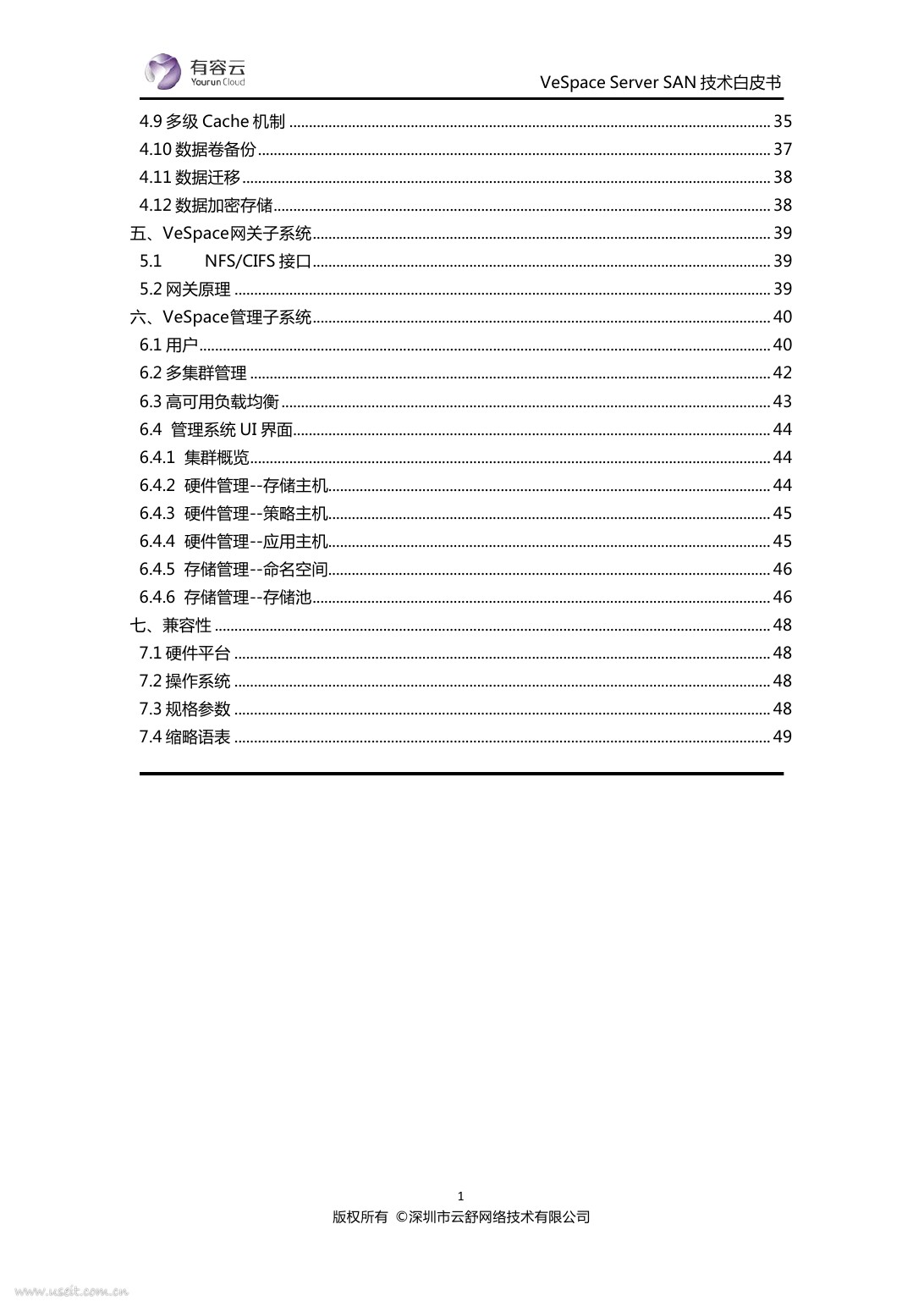 有容云
Yourun Cloud

VeSpace Server SAN 技术白皮书

4.9 多级 Cache 机制 ........ 35
4.10 数据卷备份 ........ 37
4.11 数据迁移 ........ 38
4.12 数据加密存储 ........ 38
五、VeSpace网关子系统 ........ 39
5.1 NFS/CIFS 接口 ........ 39
5.2 网关原理 ........ 39
六、VeSpace管理子系统 ........ 40
6.1 用户 ........ 40
6.2 多集群管理 ........ 42
6.3 高可用负载均衡 ........ 43
6.4 管理系统 UI 界面 ........ 44
6.4.1 集群概览 ........ 44
6.4.2 硬件管理--存储主机 ........ 44
6.4.3 硬件管理--策略主机 ........ 45
6.4.4 硬件管理--应用主机 ........ 45
6.4.5 存储管理--命名空间 ........ 46
6.4.6 存储管理--存储池 ........ 46
七、兼容性 ........ 48
7.1 硬件平台 ........ 48
7.2 操作系统 ........ 48
7.3 规格参数 ........ 48
7.4 缩略语表 ........ 49

1
版权所有 ©深圳市云舒网络技术有限公司

www.useit.com.cn